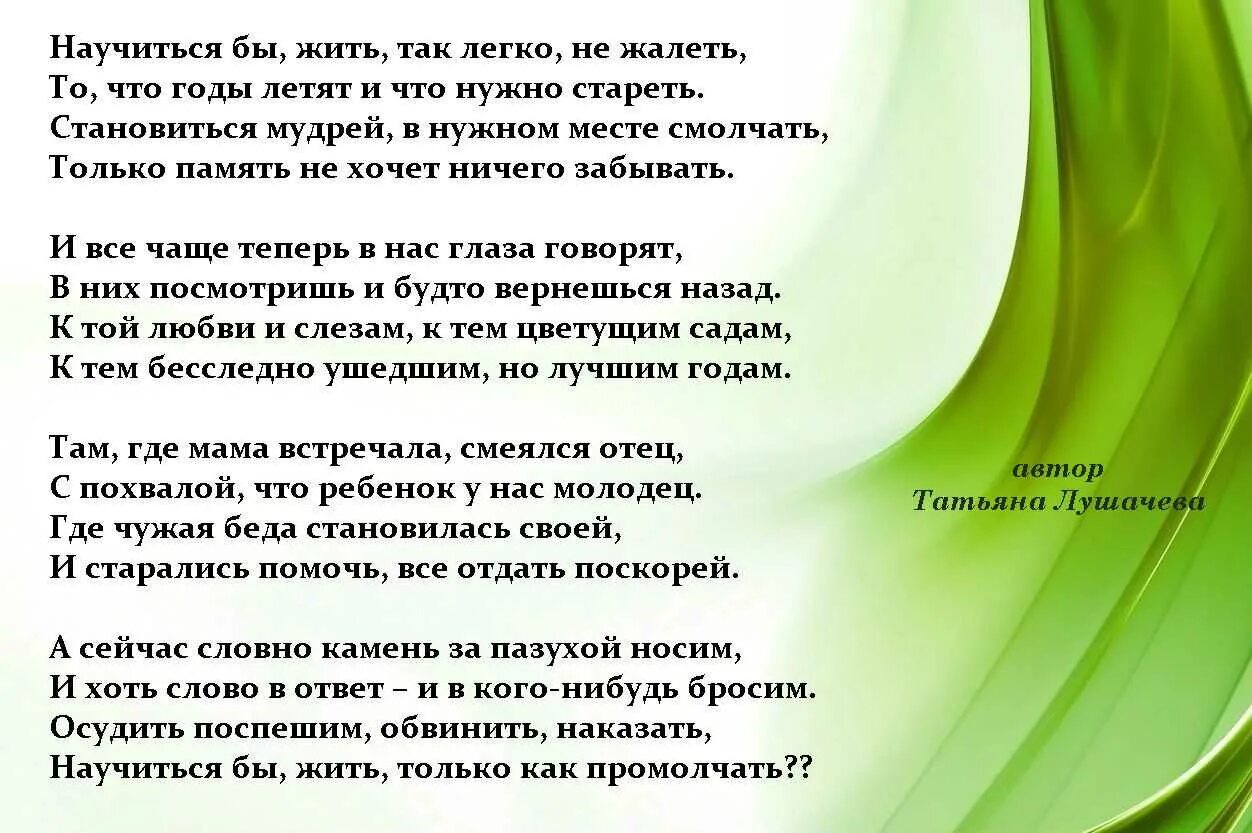 Научиться бы, жить, так легко, не жалеть,
То, что годы летят и что нужно стареть.
Становиться мудрей, в нужном месте смолчать,
Только память не хочет ничего забывать.

И все чаще теперь в нас глаза говорят,
В них посмотришь и будто вернешься назад.
К той любви и слезам, к тем цветущим садам,
К тем бесследно ушедшим, но лучшим годам.

Там, где мама встречала, смеялся отец,
С похвалой, что ребенок у нас молодец.
Где чужая беда становилась своей,
И старались помочь, все отдать поскорей.

А сейчас словно камень за пазухой носим,
И хоть слово в ответ – и в кого-нибудь бросим.
Осудить поспешим, обвинить, наказать,
Научиться бы, жить, только как промолчать??

автор
Татьяна Лушачева